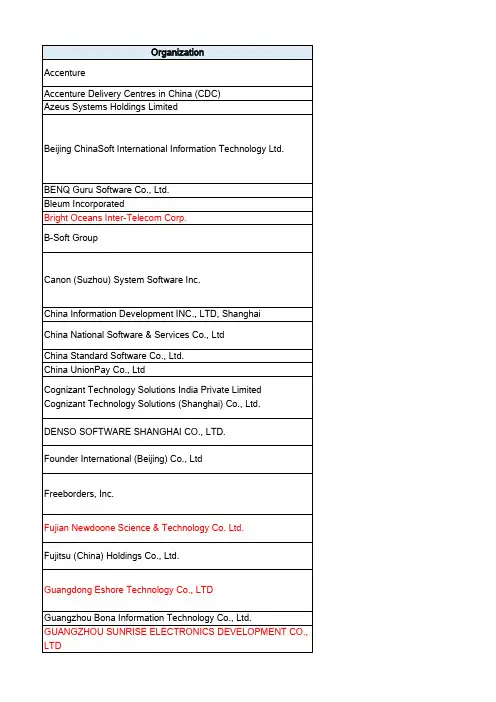 | Organization |
|---|
| Accenture |
| Accenture Delivery Centres in China (CDC) |
| Azeus Systems Holdings Limited |
| Beijing ChinaSoft International Information Technology Ltd. |
| BENQ Guru Software Co., Ltd. |
| Bleum Incorporated |
| Bright Oceans Inter-Telecom Corp. |
| B-Soft Group |
| Canon (Suzhou) System Software Inc. |
| China Information Development INC., LTD, Shanghai |
| China National Software & Services Co., Ltd |
| China Standard Software Co., Ltd. |
| China UnionPay Co., Ltd |
| Cognizant Technology Solutions India Private Limited Cognizant Technology Solutions (Shanghai) Co., Ltd. |
| DENSO SOFTWARE SHANGHAI CO., LTD. |
| Founder International (Beijing) Co., Ltd |
| Freeborders, Inc. |
| Fujian Newdoone Science & Technology Co. Ltd. |
| Fujitsu (China) Holdings Co., Ltd. |
| Guangdong Eshore Technology Co., LTD |
| Guangzhou Bona Information Technology Co., Ltd. |
| GUANGZHOU SUNRISE ELECTRONICS DEVELOPMENT CO., LTD |